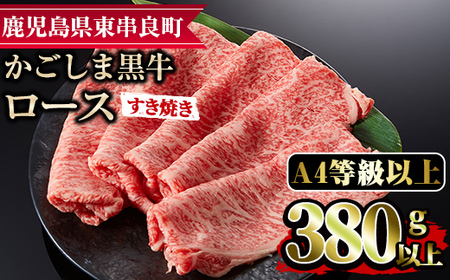 鹿児島県東串良町

かごしま黒牛
ロース

すき焼き

A4等級以上

380g以上